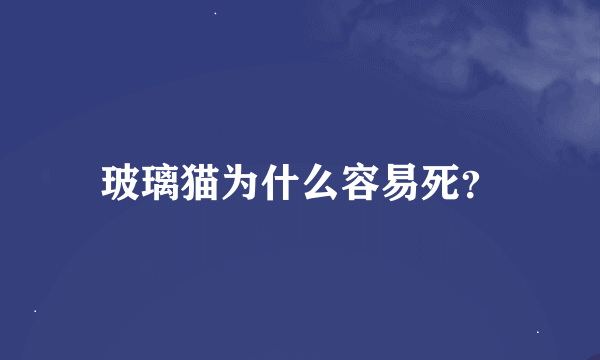 玻璃猫为什么容易死?